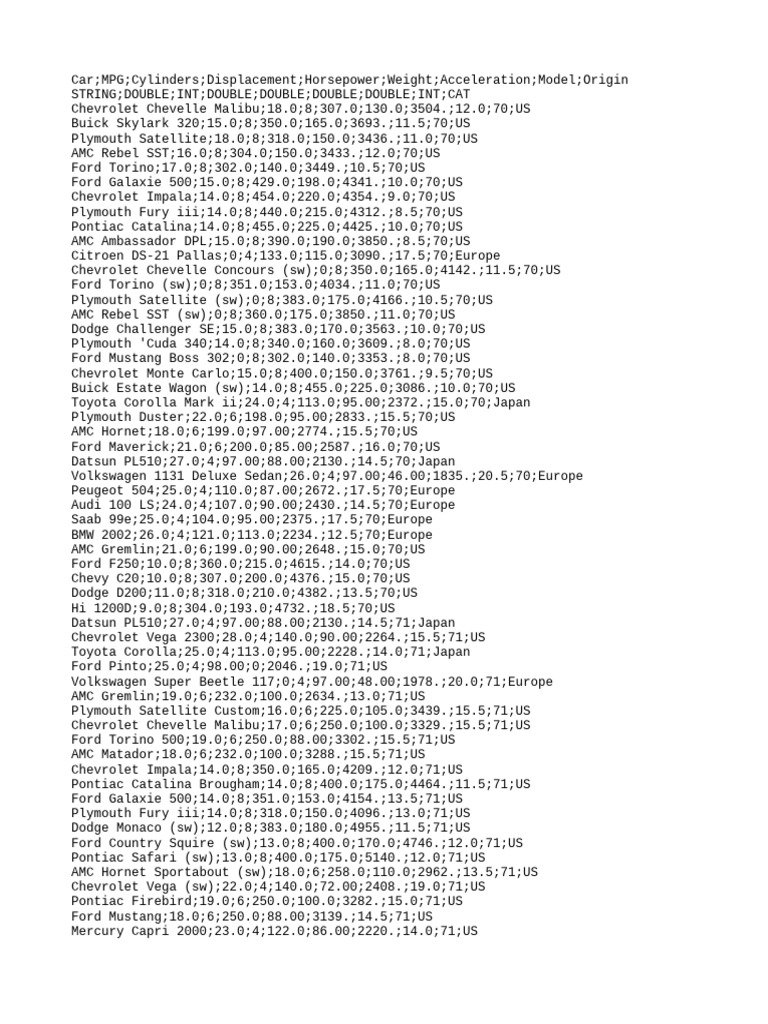 Car;MPG;Cylinders;Displacement;Horsepower;Weight;Acceleration;Model;Origin
STRING;DOUBLE;INT;DOUBLE;DOUBLE;DOUBLE;DOUBLE;INT;CAT
Chevrolet Chevelle Malibu;18.0;8;307.0;130.0;3504.;12.0;70;US
Buick Skylark 320;15.0;8;350.0;165.0;3693.;11.5;70;US
Plymouth Satellite;18.0;8;318.0;150.0;3436.;11.0;70;US
AMC Rebel SST;16.0;8;304.0;150.0;3433.;12.0;70;US
Ford Torino;17.0;8;302.0;140.0;3449.;10.5;70;US
Ford Galaxie 500;15.0;8;429.0;198.0;4341.;10.0;70;US
Chevrolet Impala;14.0;8;454.0;220.0;4354.;9.0;70;US
Plymouth Fury iii;14.0;8;440.0;215.0;4312.;8.5;70;US
Pontiac Catalina;14.0;8;455.0;225.0;4425.;10.0;70;US
AMC Ambassador DPL;15.0;8;390.0;190.0;3850.;8.5;70;US
Citroen DS-21 Pallas;0;4;133.0;115.0;3090.;17.5;70;Europe
Chevrolet Chevelle Concours (sw);0;8;350.0;165.0;4142.;11.5;70;US
Ford Torino (sw);0;8;351.0;153.0;4034.;11.0;70;US
Plymouth Satellite (sw);0;8;383.0;175.0;4166.;10.5;70;US
AMC Rebel SST (sw);0;8;360.0;175.0;3850.;11.0;70;US
Dodge Challenger SE;15.0;8;383.0;170.0;3563.;10.0;70;US
Plymouth 'Cuda 340;14.0;8;340.0;160.0;3609.;8.0;70;US
Ford Mustang Boss 302;0;8;302.0;140.0;3353.;8.0;70;US
Chevrolet Monte Carlo;15.0;8;400.0;150.0;3761.;9.5;70;US
Buick Estate Wagon (sw);14.0;8;455.0;225.0;3086.;10.0;70;US
Toyota Corolla Mark ii;24.0;4;113.0;95.00;2372.;15.0;70;Japan
Plymouth Duster;22.0;6;198.0;95.00;2833.;15.5;70;US
AMC Hornet;18.0;6;199.0;97.00;2774.;15.5;70;US
Ford Maverick;21.0;6;200.0;85.00;2587.;16.0;70;US
Datsun PL510;27.0;4;97.00;88.00;2130.;14.5;70;Japan
Volkswagen 1131 Deluxe Sedan;26.0;4;97.00;46.00;1835.;20.5;70;Europe
Peugeot 504;25.0;4;110.0;87.00;2672.;17.5;70;Europe
Audi 100 LS;24.0;4;107.0;90.00;2430.;14.5;70;Europe
Saab 99e;25.0;4;104.0;95.00;2375.;17.5;70;Europe
BMW 2002;26.0;4;121.0;113.0;2234.;12.5;70;Europe
AMC Gremlin;21.0;6;199.0;90.00;2648.;15.0;70;US
Ford F250;10.0;8;360.0;215.0;4615.;14.0;70;US
Chevy C20;10.0;8;307.0;200.0;4376.;15.0;70;US
Dodge D200;11.0;8;318.0;210.0;4382.;13.5;70;US
Hi 1200D;9.0;8;304.0;193.0;4732.;18.5;70;US
Datsun PL510;27.0;4;97.00;88.00;2130.;14.5;71;Japan
Chevrolet Vega 2300;28.0;4;140.0;90.00;2264.;15.5;71;US
Toyota Corolla;25.0;4;113.0;95.00;2228.;14.0;71;Japan
Ford Pinto;25.0;4;98.00;0;2046.;19.0;71;US
Volkswagen Super Beetle 117;0;4;97.00;48.00;1978.;20.0;71;Europe
AMC Gremlin;19.0;6;232.0;100.0;2634.;13.0;71;US
Plymouth Satellite Custom;16.0;6;225.0;105.0;3439.;15.5;71;US
Chevrolet Chevelle Malibu;17.0;6;250.0;100.0;3329.;15.5;71;US
Ford Torino 500;19.0;6;250.0;88.00;3302.;15.5;71;US
AMC Matador;18.0;6;232.0;100.0;3288.;15.5;71;US
Chevrolet Impala;14.0;8;350.0;165.0;4209.;12.0;71;US
Pontiac Catalina Brougham;14.0;8;400.0;175.0;4464.;11.5;71;US
Ford Galaxie 500;14.0;8;351.0;153.0;4154.;13.5;71;US
Plymouth Fury iii;14.0;8;318.0;150.0;4096.;13.0;71;US
Dodge Monaco (sw);12.0;8;383.0;180.0;4955.;11.5;71;US
Ford Country Squire (sw);13.0;8;400.0;170.0;4746.;12.0;71;US
Pontiac Safari (sw);13.0;8;400.0;175.0;5140.;12.0;71;US
AMC Hornet Sportabout (sw);18.0;6;258.0;110.0;2962.;13.5;71;US
Chevrolet Vega (sw);22.0;4;140.0;72.00;2408.;19.0;71;US
Pontiac Firebird;19.0;6;250.0;100.0;3282.;15.0;71;US
Ford Mustang;18.0;6;250.0;88.00;3139.;14.5;71;US
Mercury Capri 2000;23.0;4;122.0;86.00;2220.;14.0;71;US